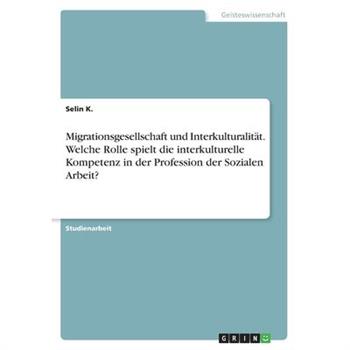 Geisteswissenschaft

Selin K.

Migrationsgesellschaft und Interkulturalität. Welche Rolle spielt die interkulturelle Kompetenz in der Profession der Sozialen Arbeit?

Studienarbeit

GRIN